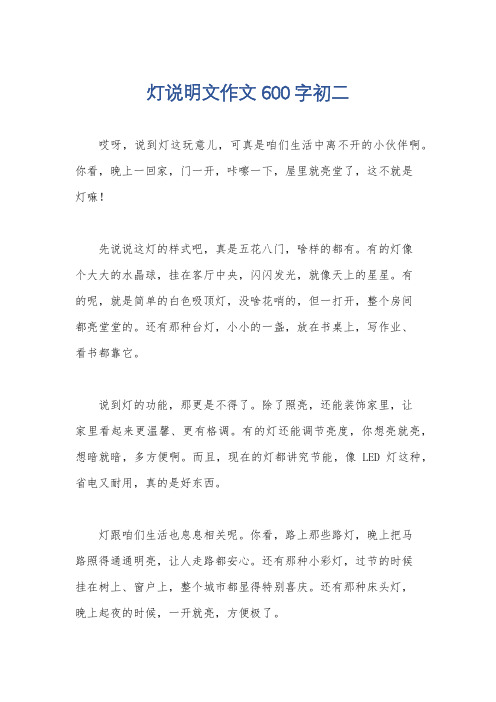 灯说明文作文 600 字初二

哎呀，说到灯这玩意儿，可真是咱们生活中离不开的小伙伴啊。你看，晚上一回家，门一开，咔嚓一下，屋里就亮堂了，这不就是灯嘛！

先说说这灯的样式吧，真是五花八门，啥样的都有。有的灯像个大大的水晶球，挂在客厅中央，闪闪发光，就像天上的星星。有的呢，就是简单的白色吸顶灯，没啥花哨的，但一打开，整个房间都亮堂堂的。还有那种台灯，小小的一盏，放在书桌上，写作业、看书都靠它。

说到灯的功能，那更是不得了。除了照亮，还能装饰家里，让家里看起来更温馨、更有格调。有的灯还能调节亮度，你想亮就亮，想暗就暗，多方便啊。而且，现在的灯都讲究节能，像 LED 灯这种，省电又耐用，真的是好东西。

灯跟咱们生活也息息相关呢。你看，路上那些路灯，晚上把马路照得通通明亮，让人走路都安心。还有那种小彩灯，过节的时候挂在树上、窗户上，整个城市都显得特别喜庆。还有那种床头灯，晚上起夜的时候，一开就亮，方便极了。